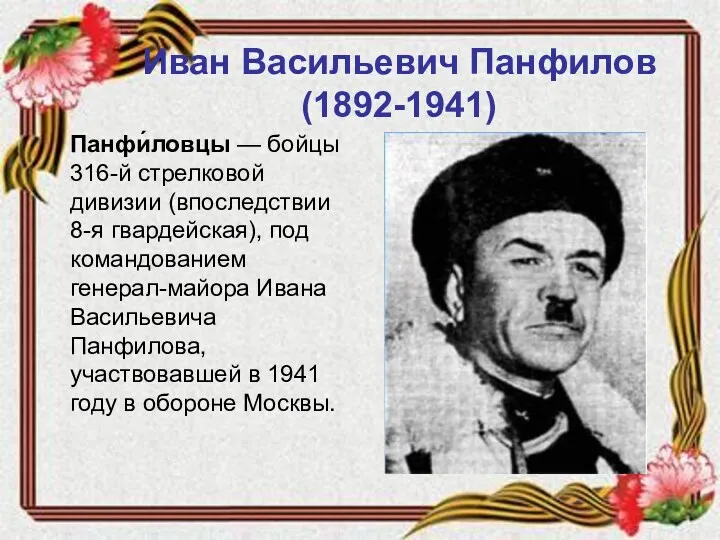 Иван Васильевич Панфилов
(1892-1941)

Панфи́ловцы — бойцы 316-й стрелковой дивизии (впоследствии 8-я гвардейская), под командованием генерал-майора Ивана Васильевича Панфилова, участвовавшей в 1941 году в обороне Москвы.